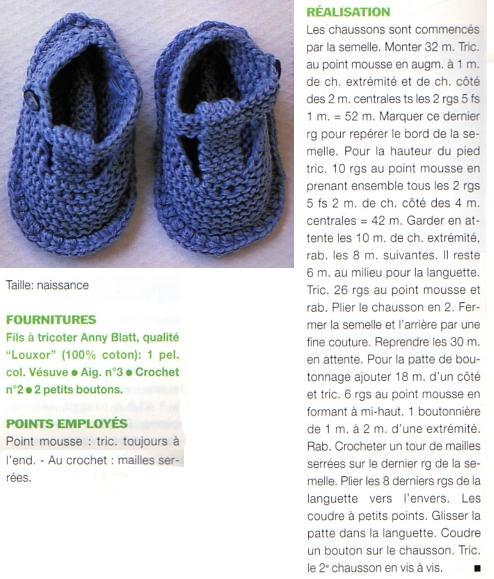 Taille: naissance

FOURNITURES
Fils à tricoter Anny Blatt, qualité "Louxor" (100% coton): 1 pel. col. Vésuve ● Aig. n°3 ● Crochet n°2 ● 2 petits boutons.

POINTS EMPLOYÉS
Point mousse : tric. toujours à l'end. - Au crochet : mailles serrées.

RÉALISATION
Les chaussons sont commencés par la semelle. Monter 32 m. Tric. au point mousse en augm. à 1 m. de ch. extrémité et de ch. côté des 2 m. centrales ts les 2 rgs 5 fs 1 m. = 52 m. Marquer ce dernier rg pour repérer le bord de la semelle. Pour la hauteur du pied tric. 10 rgs au point mousse en prenant ensemble tous les 2 rgs 5 fs 2 m. de ch. côté des 4 m. centrales = 42 m. Garder en attente les 10 m. de ch. extrémité, rab. les 8 m. suivantes. Il reste 6 m. au milieu pour la languette. Tric. 26 rgs au point mousse et rab. Plier le chausson en 2. Fermer la semelle et l'arrière par une fine couture. Reprendre les 30 m. en attente. Pour la patte de boutonnage ajouter 18 m. d'un côté et tric. 6 rgs au point mousse en formant à mi-haut. 1 boutonnière de 1 m. à 2 m. d'une extrémité. Rab. Crocheter un tour de mailles serrées sur le dernier rg de la semelle. Plier les 8 derniers rgs de la languette vers l'envers. Les coudre à petits points. Glisser la patte dans la languette. Coudre un bouton sur le chausson. Tric. le 2e chausson en vis à vis. ■